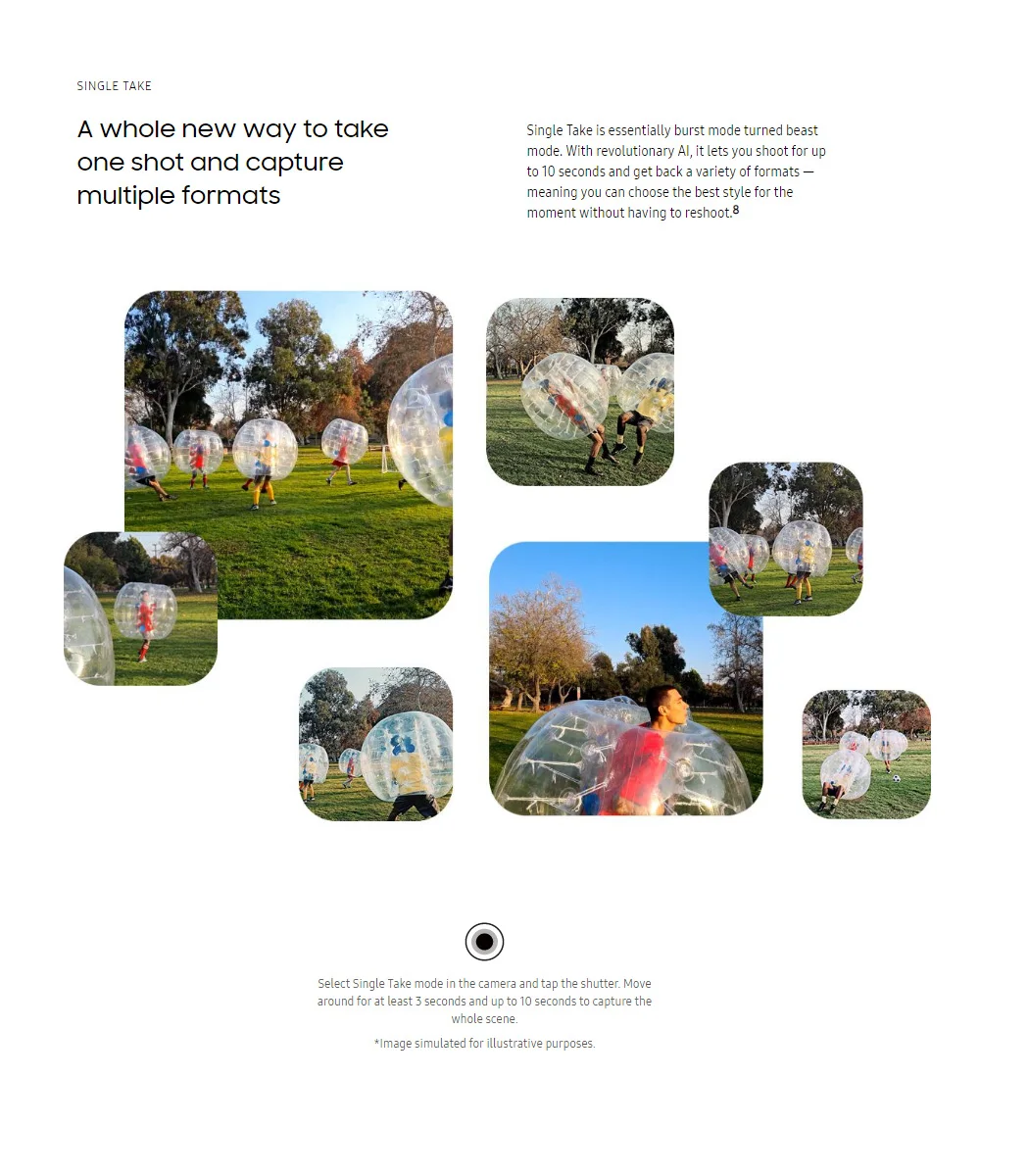 SINGLE TAKE

A whole new way to take one shot and capture multiple formats

Single Take is essentially burst mode turned beast mode. With revolutionary AI, it lets you shoot for up to 10 seconds and get back a variety of formats — meaning you can choose the best style for the moment without having to reshoot.$^{8}$

Select Single Take mode in the camera and tap the shutter. Move around for at least 3 seconds and up to 10 seconds to capture the whole scene.

*Image simulated for illustrative purposes.